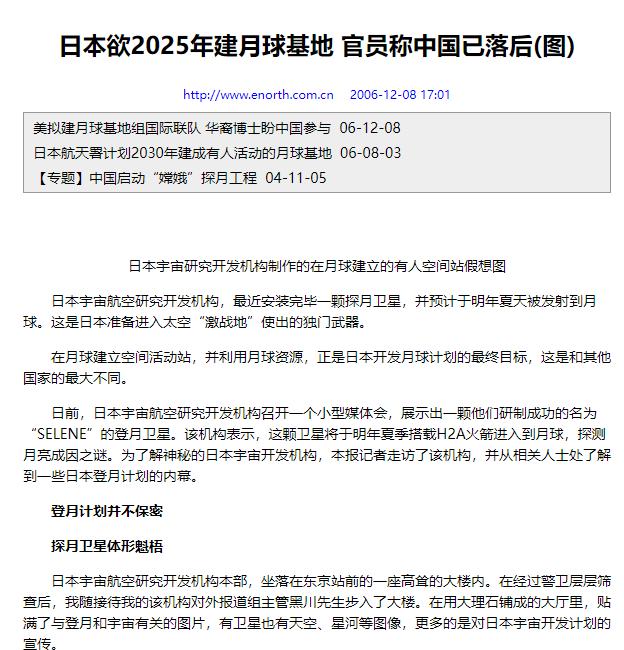 日本欲2025年建月球基地 官员称中国已落后(图)

http://www.enorth.com.cn　2006-12-08 17:01

美拟建月球基地组国际联队 华裔博士盼中国参与 06-12-08
日本航天署计划2030年建成有人活动的月球基地 06-08-03
【专题】中国启动“嫦娥”探月工程 04-11-05

日本宇宙研究开发机构制作的在月球建立的有人空间站假想图

日本宇宙航空研究开发机构，最近安装完毕一颗探月卫星，并预计于明年夏天被发射到月球。这是日本准备进入太空“激战地”使出的独门武器。

在月球建立空间活动站，并利用月球资源，正是日本开发月球计划的最终目标，这是和其他国家的最大不同。

日前，日本宇宙航空研究开发机构召开一个小型媒体会，展示出一颗他们研制成功的名为“SELENE”的登月卫星。该机构表示，这颗卫星将于明年夏季搭载H2A火箭进入到月球，探测月亮成因之谜。为了解神秘的日本宇宙开发机构，本报记者走访了该机构，并从相关人士处了解到一些日本登月计划的内幕。

登月计划并不保密

探月卫星体形魁梧

日本宇宙航空研究开发机构本部，坐落在东京站前的一座高耸的大楼内。在经过警卫层层筛查后，我随接待我的该机构对外报道组主管黑川先生步入了大楼。在用大理石铺成的大厅里，贴满了与登月和宇宙有关的图片，有卫星也有天空、星河等图像，更多的是对日本宇宙开发计划的宣传。